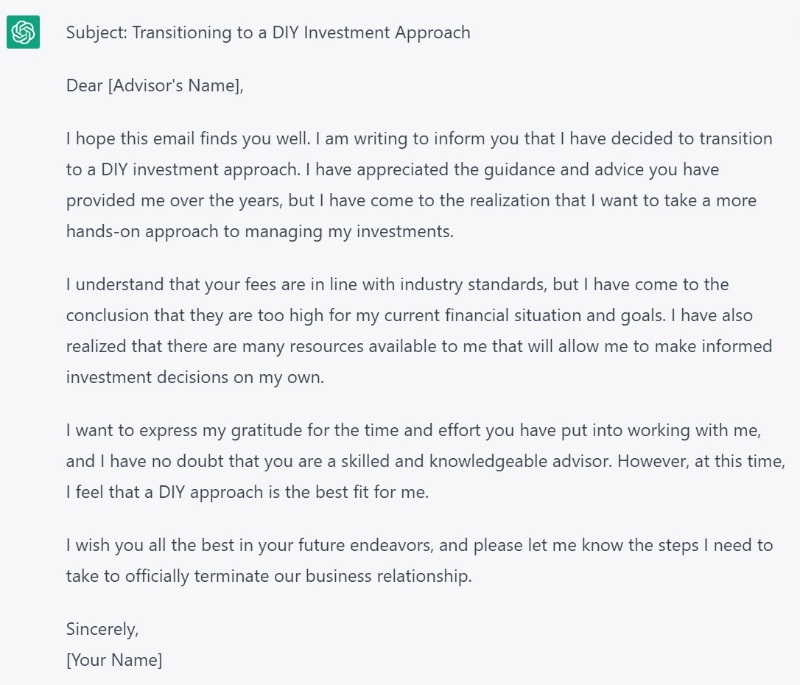 Subject: Transitioning to a DIY Investment Approach

Dear [Advisor's Name],

I hope this email finds you well. I am writing to inform you that I have decided to transition to a DIY investment approach. I have appreciated the guidance and advice you have provided me over the years, but I have come to the realization that I want to take a more hands-on approach to managing my investments.

I understand that your fees are in line with industry standards, but I have come to the conclusion that they are too high for my current financial situation and goals. I have also realized that there are many resources available to me that will allow me to make informed investment decisions on my own.

I want to express my gratitude for the time and effort you have put into working with me, and I have no doubt that you are a skilled and knowledgeable advisor. However, at this time, I feel that a DIY approach is the best fit for me.

I wish you all the best in your future endeavors, and please let me know the steps I need to take to officially terminate our business relationship.

Sincerely,
[Your Name]